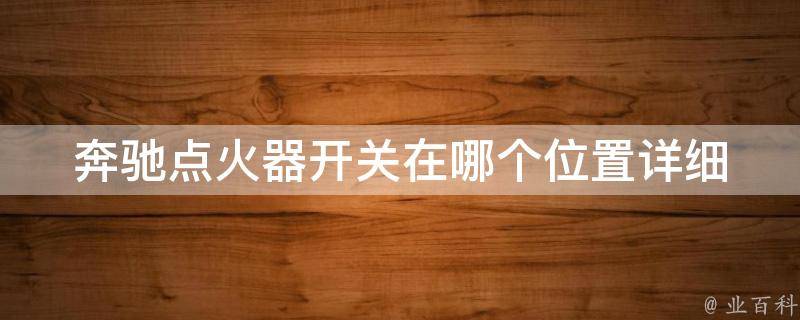 奔驰点火器开关在哪个位置详细

@ 业百科